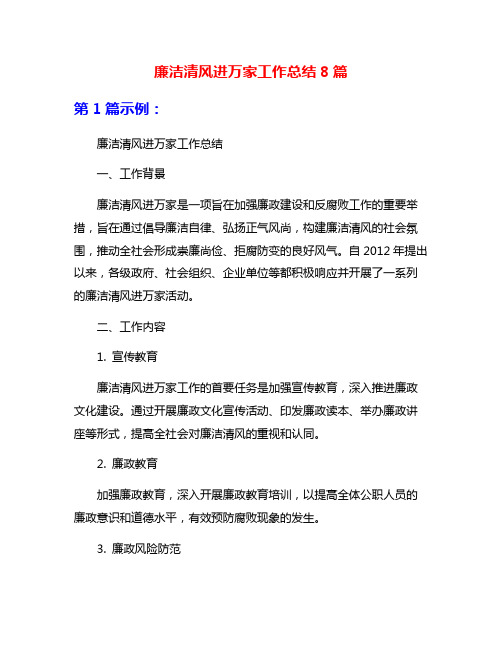 廉洁清风进万家工作总结 8 篇

第 1 篇示例：

廉洁清风进万家工作总结

一、工作背景

廉洁清风进万家是一项旨在加强廉政建设和反腐败工作的重要举措，旨在通过倡导廉洁自律、弘扬正气风尚，构建廉洁清风的社会氛围，推动全社会形成崇廉尚俭、拒腐防变的良好风气。自 2012 年提出以来，各级政府、社会组织、企业单位等都积极响应并开展了一系列的廉洁清风进万家活动。

二、工作内容

1. 宣传教育

廉洁清风进万家工作的首要任务是加强宣传教育，深入推进廉政文化建设。通过开展廉政文化宣传活动、印发廉政读本、举办廉政讲座等形式，提高全社会对廉洁清风的重视和认同。

2. 廉政教育

加强廉政教育，深入开展廉政教育培训，以提高全体公职人员的廉政意识和道德水平，有效预防腐败现象的发生。

3. 廉政风险防范